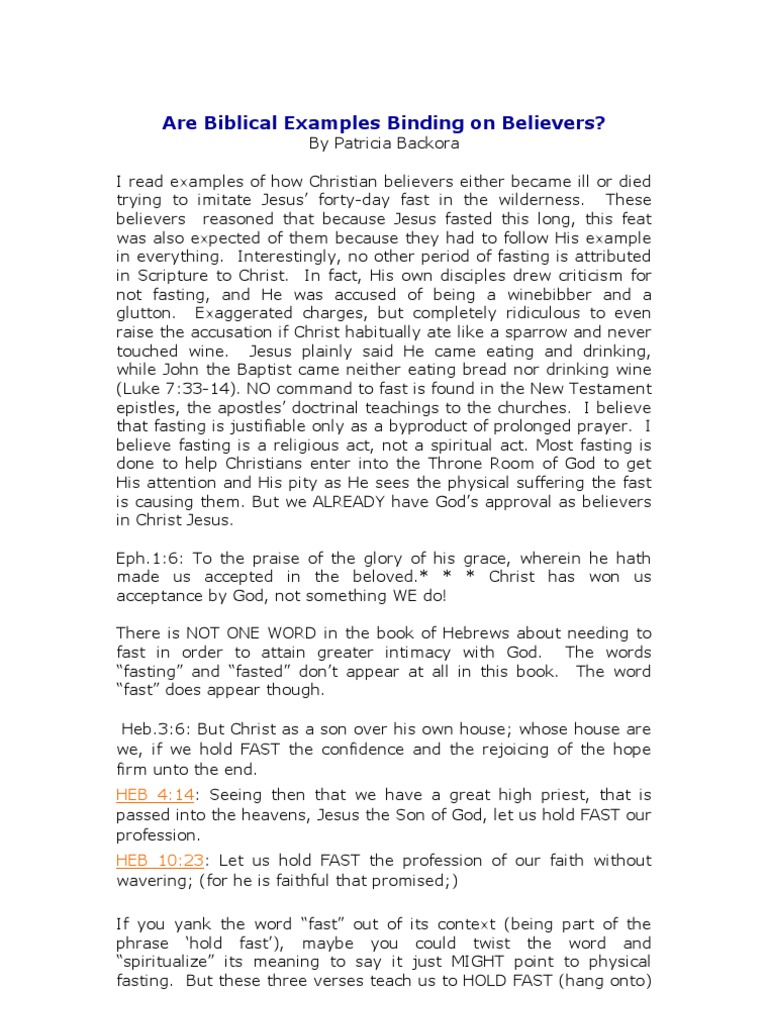 Are Biblical Examples Binding on Believers?
By Patricia Backora

I read examples of how Christian believers either became ill or died trying to imitate Jesus' forty-day fast in the wilderness. These believers reasoned that because Jesus fasted this long, this feat was also expected of them because they had to follow His example in everything. Interestingly, no other period of fasting is attributed in Scripture to Christ. In fact, His own disciples drew criticism for not fasting, and He was accused of being a winebibber and a glutton. Exaggerated charges, but completely ridiculous to even raise the accusation if Christ habitually ate like a sparrow and never touched wine. Jesus plainly said He came eating and drinking, while John the Baptist came neither eating bread nor drinking wine (Luke 7:33-14). NO command to fast is found in the New Testament epistles, the apostles' doctrinal teachings to the churches. I believe that fasting is justifiable only as a byproduct of prolonged prayer. I believe fasting is a religious act, not a spiritual act. Most fasting is done to help Christians enter into the Throne Room of God to get His attention and His pity as He sees the physical suffering the fast is causing them. But we ALREADY have God's approval as believers in Christ Jesus.

Eph.1:6: To the praise of the glory of his grace, wherein he hath made us accepted in the beloved.* * * Christ has won us acceptance by God, not something WE do!

There is NOT ONE WORD in the book of Hebrews about needing to fast in order to attain greater intimacy with God. The words "fasting" and "fasted" don't appear at all in this book. The word "fast" does appear though.

Heb.3:6: But Christ as a son over his own house; whose house are we, if we hold FAST the confidence and the rejoicing of the hope firm unto the end.

HEB 4:14: Seeing then that we have a great high priest, that is passed into the heavens, Jesus the Son of God, let us hold FAST our profession.

HEB 10:23: Let us hold FAST the profession of our faith without wavering; (for he is faithful that promised;)

If you yank the word "fast" out of its context (being part of the phrase 'hold fast'), maybe you could twist the word and "spiritualize" its meaning to say it just MIGHT point to physical fasting. But these three verses teach us to HOLD FAST (hang onto)